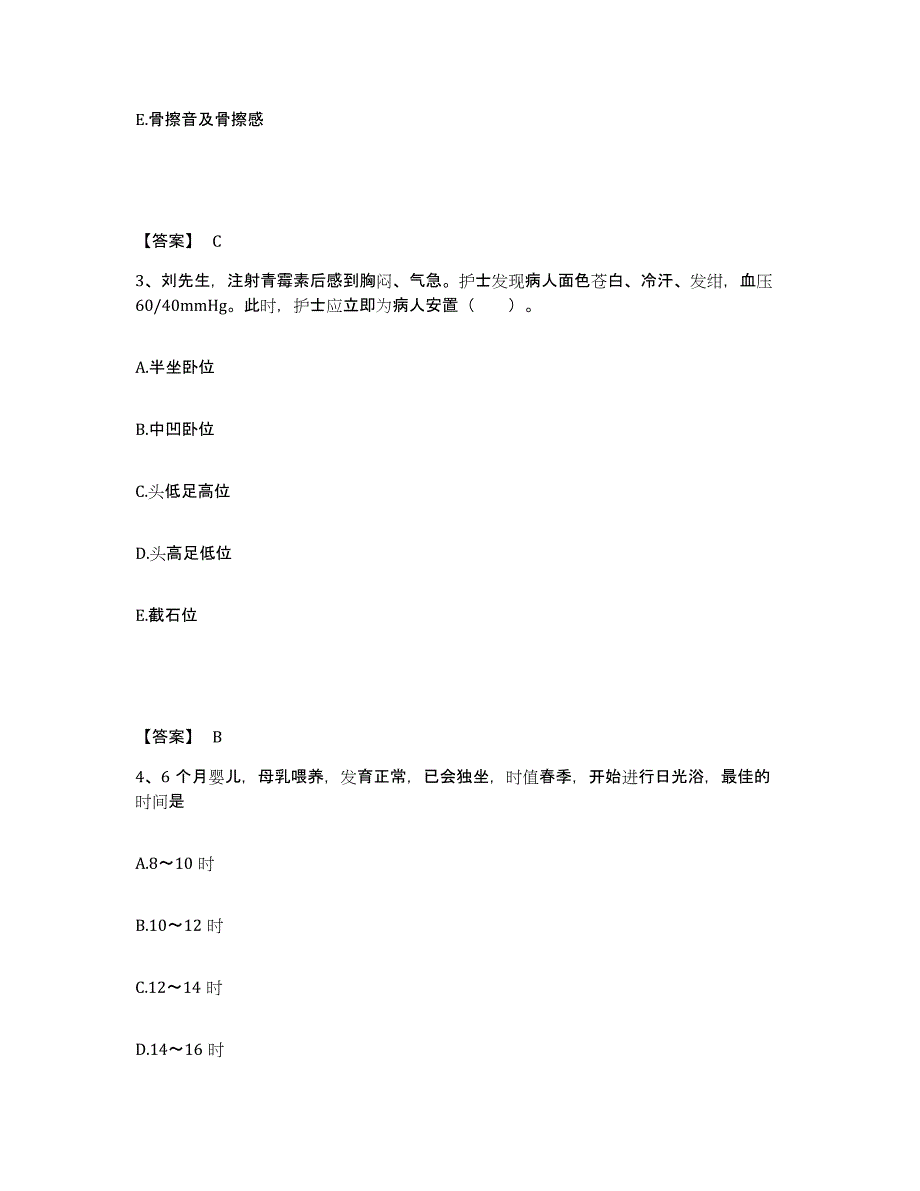 E.骨擦音及骨擦感

【答案】 C

3、刘先生，注射青霉素后感到胸闷、气急。护士发现病人面色苍白、冷汗、发绀，血压60/40mmHg。此时，护士应立即为病人安置（　　）。

A.半坐卧位

B.中凹卧位

C.头低足高位

D.头高足低位

E.截石位

【答案】 B

4、6 个月婴儿，母乳喂养，发育正常，已会独坐，时值春季，开始进行日光浴，最佳的时间是

A.8～10 时

B.10～12 时

C.12～14 时

D.14～16 时